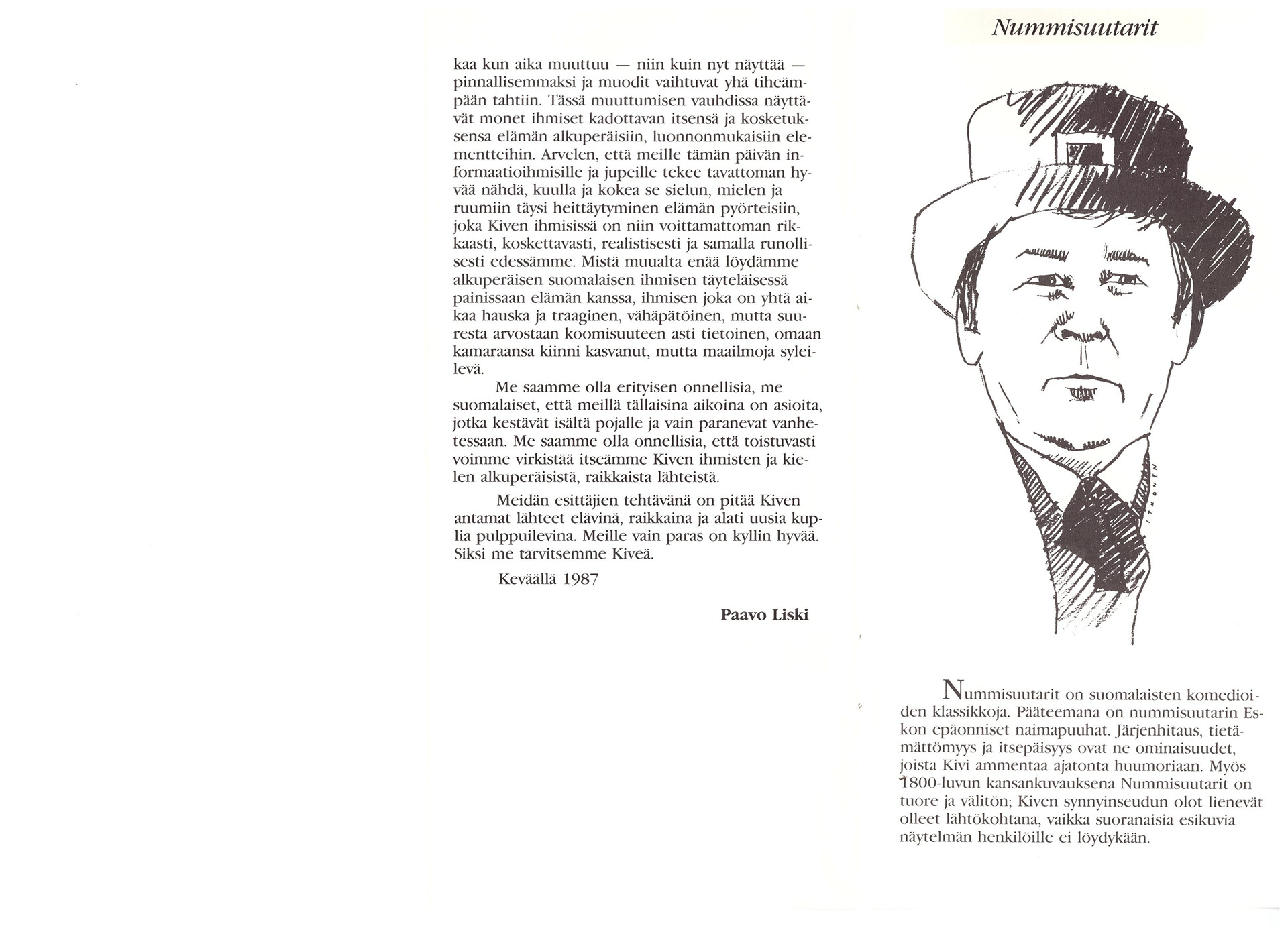 kaa kun aika muuttuu — niin kuin nyt näyttää — pinnallisemmaksi ja muodit vaihtuvat yhä tiheämpään tahtiin. Tässä muuttumisen vauhdissa näyttävät monet ihmiset kadottavan itsensä ja kosketuksensa elämän alkuperäisiin, luonnonmukaisiin elementteihin. Arvelen, että meille tämän päivän informaatioihmisille ja jupeille tekee tavattoman hyvää nähdä, kuulla ja kokea se sielun, mielen ja ruumiin täysi heittäytyminen elämän pyörteisiin, joka Kiven ihmisissä on niin voittamattoman rikkaasti, koskettavasti, realistisesti ja samalla runollisesti edessämme. Mistä muualta enää löydämme alkuperäisen suomalaisen ihmisen täyteläisessä painissaan elämän kanssa, ihmisen joka on yhtä aikaa hauska ja traaginen, vähäpätöinen, mutta suuresta arvostaan koomisuuteen asti tietoinen, omaan kamaraansa kiinni kasvanut, mutta maailmoja syleilevä.

Me saamme olla erityisen onnellisia, me suomalaiset, että meillä tällaisina aikoina on asioita, jotka kestävät isältä pojalle ja vain paranevat vanhetessaan. Me saamme olla onnellisia, että toistuvasti voimme virkistää itseämme Kiven ihmisten ja kielen alkuperäisistä, raikkaista lähteistä.

Meidän esittäjien tehtävänä on pitää Kiven antamat lähteet elävinä, raikkaina ja alati uusia kuplia pulppuilevina. Meille vain paras on kyllin hyvää. Siksi me tarvitsemme Kiveä.

Keväällä 1987

Paavo Liski

Nummisuutarit

ITKONEN

Nummisuutarit on suomalaisten komedioiden klassikkoja. Pääteemana on nummisuutarin Eskon epäonniset naimapuuhat. Järjenhitaus, tietämättömyys ja itsepäisyys ovat ne ominaisuudet, joista Kivi ammentaa ajatonta huumoriaan. Myös 1800-luvun kansankuvauksena Nummisuutarit on tuore ja välitön; Kiven synnyinseudun olot lienevät olleet lähtökohtana, vaikka suoranaisia esikuvia näytelmän henkilöille ei löydykään.